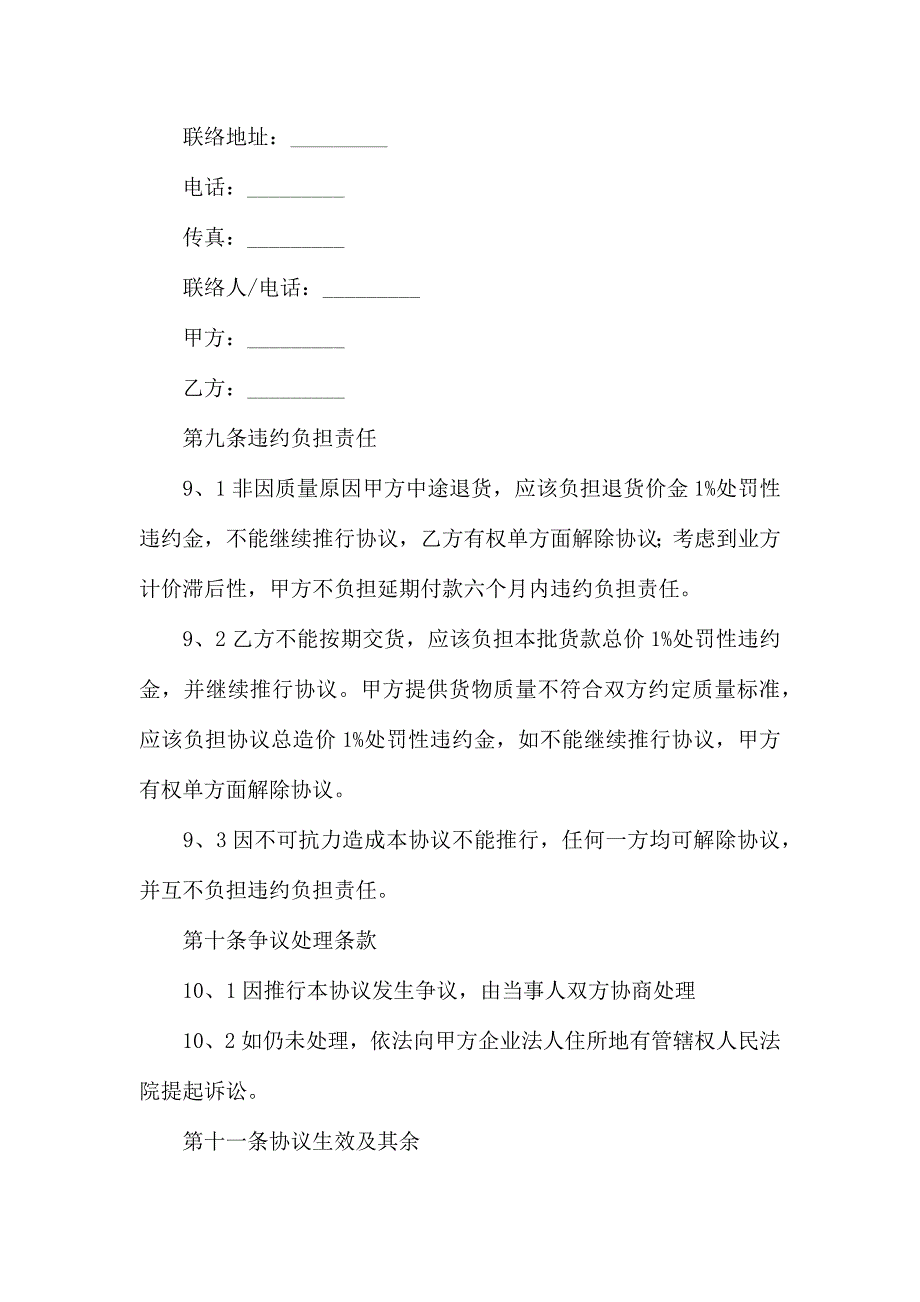 联络地址：_________

电话：_________

传真：_________

联络人/电话：_________

甲方：_________

乙方：_________

第九条违约负担责任

9、1 非因质量原因甲方中途退货，应该负担退货价金 1%处罚性违约金，不能继续推行协议，乙方有权单方面解除协议；考虑到业方计价滞后性，甲方不负担延期付款六个月内违约负担责任。

9、2 乙方不能按期交货，应该负担本批货款总价 1%处罚性违约金，并继续推行协议。甲方提供货物质量不符合双方约定质量标准，应该负担协议总造价 1%处罚性违约金，如不能继续推行协议，甲方有权单方面解除协议。

9、3 因不可抗力造成本协议不能推行，任何一方均可解除协议，并互不负担违约负担责任。

第十条争议处理条款

10、1 因推行本协议发生争议，由当事人双方协商处理

10、2 如仍未处理，依法向甲方企业法人住所地有管辖权人民法院提起诉讼。

第十一条协议生效及其余